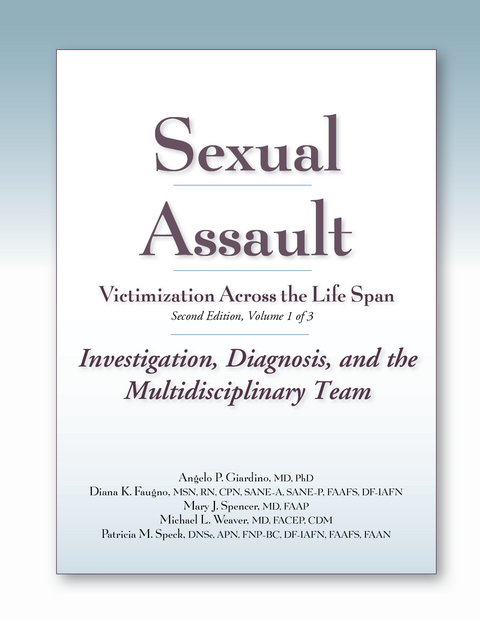 Sexual Assault

Victimization Across the Life Span

Second Edition, Volume 1 of 3

Investigation, Diagnosis, and the Multidisciplinary Team

Angelo P. Giardino, MD, PhD
Diana K. Faugno, MSN, RN, CPN, SANE-A, SANE-P, FAAFS, DF-IAFN
Mary J. Spencer, MD, FAAP
Michael L. Weaver, MD, FACEP, CDM
Patricia M. Speck, DNSc, APN, FNP-BC, DF-IAFN, FAAFS, FAAN